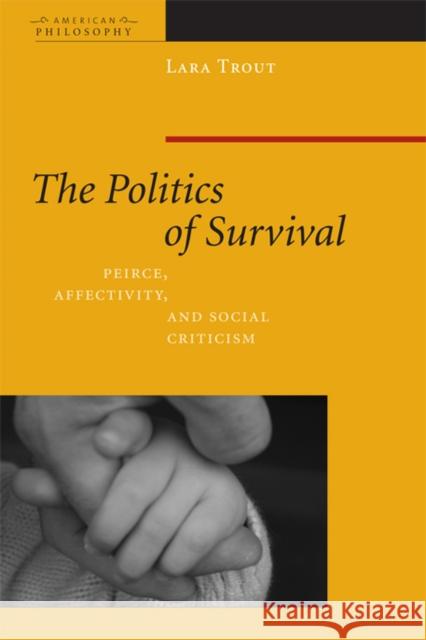 AMERICAN PHILOSOPHY

LARA TROUT

The Politics of Survival

PEIRCE, AFFECTIVITY, AND SOCIAL CRITICISM